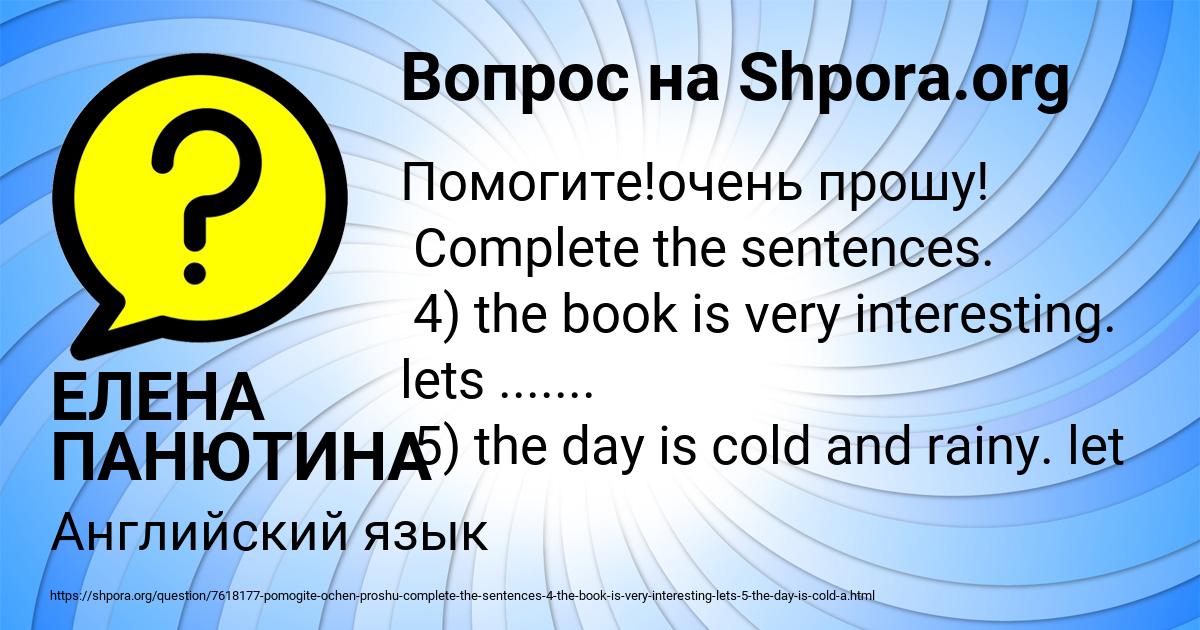 Вопрос на Shpora.org

Помогите!очень прошу!
Complete the sentences.
4) the book is very interesting. lets .......
5) the day is cold and rainy. let

ЕЛЕНА ПАНЮТИНА

Английский язык

https://shpora.org/question/7618177-pomogite-ochen-proshu-complete-the-sentences-4-the-book-is-very-interesting-lets-5-the-day-is-cold-a.html